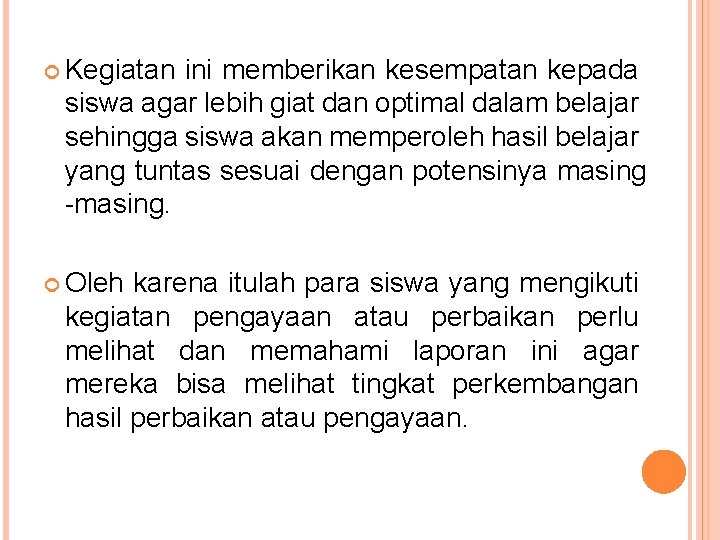 Kegiatan ini memberikan kesempatan kepada siswa agar lebih giat dan optimal dalam belajar sehingga siswa akan memperoleh hasil belajar yang tuntas sesuai dengan potensinya masing -masing.

Oleh karena itulah para siswa yang mengikuti kegiatan pengayaan atau perbaikan perlu melihat dan memahami laporan ini agar mereka bisa melihat tingkat perkembangan hasil perbaikan atau pengayaan.